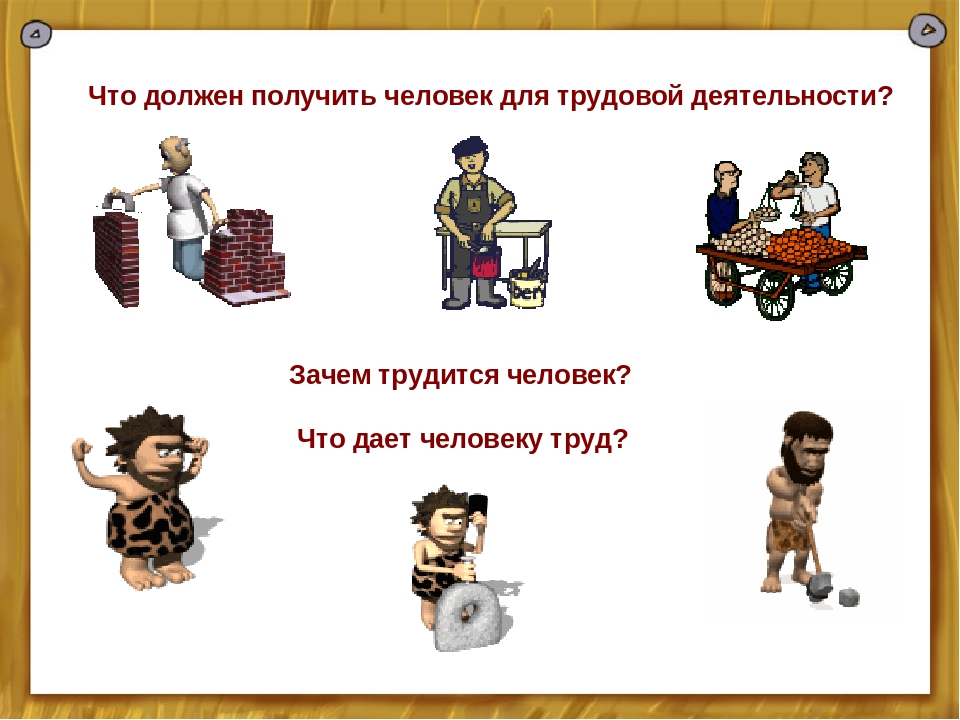 Что должен получить человек для трудовой деятельности?

Зачем трудится человек?

Что дает человеку труд?